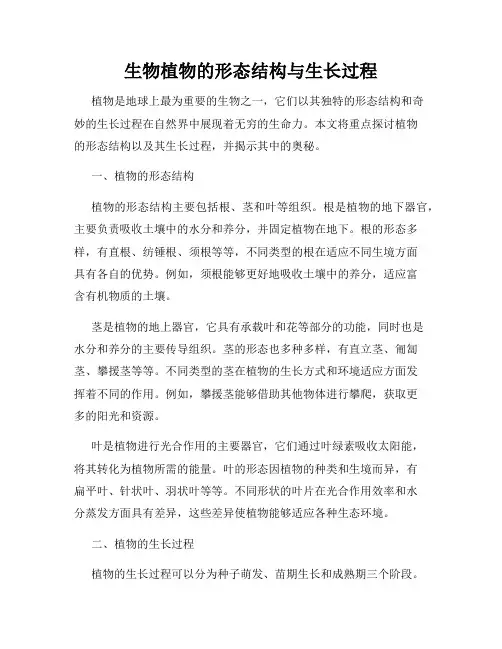 生物植物的形态结构与生长过程

植物是地球上最为重要的生物之一，它们以其独特的形态结构和奇妙的生长过程在自然界中展现着无穷的生命力。本文将重点探讨植物的形态结构以及其生长过程，并揭示其中的奥秘。

一、植物的形态结构

植物的形态结构主要包括根、茎和叶等组织。根是植物的地下器官，主要负责吸收土壤中的水分和养分，并固定植物在地下。根的形态多样，有直根、纺锤根、须根等等，不同类型的根在适应不同生境方面具有各自的优势。例如，须根能够更好地吸收土壤中的养分，适应富含有机物质的土壤。

茎是植物的地上器官，它具有承载叶和花等部分的功能，同时也是水分和养分的主要传导组织。茎的形态也多种多样，有直立茎、匍匐茎、攀援茎等等。不同类型的茎在植物的生长方式和环境适应方面发挥着不同的作用。例如，攀援茎能够借助其他物体进行攀爬，获取更多的阳光和资源。

叶是植物进行光合作用的主要器官，它们通过叶绿素吸收太阳能，将其转化为植物所需的能量。叶的形态因植物的种类和生境而异，有扁平叶、针状叶、羽状叶等等。不同形状的叶片在光合作用效率和水分蒸发方面具有差异，这些差异使植物能够适应各种生态环境。

二、植物的生长过程

植物的生长过程可以分为种子萌发、苗期生长和成熟期三个阶段。